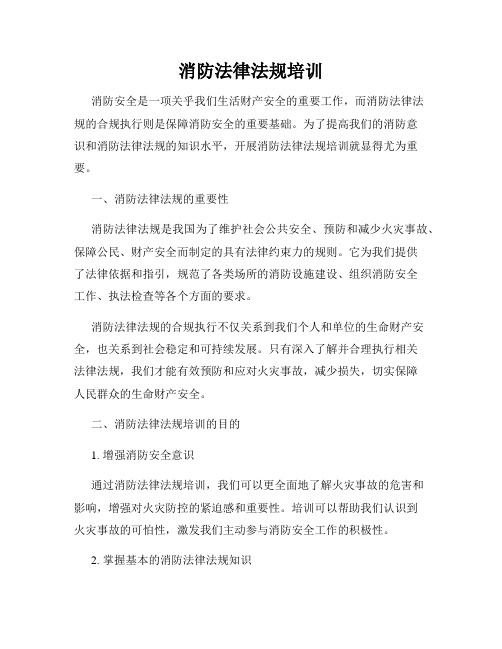 消防法律法规培训

消防安全是一项关乎我们生活财产安全的重要工作，而消防法律法规的合规执行则是保障消防安全的重要基础。为了提高我们的消防意识和消防法律法规的知识水平，开展消防法律法规培训就显得尤为重要。

一、消防法律法规的重要性

消防法律法规是我国为了维护社会公共安全、预防和减少火灾事故、保障公民、财产安全而制定的具有法律约束力的规则。它为我们提供了法律依据和指引，规范了各类场所的消防设施建设、组织消防安全工作、执法检查等各个方面的要求。

消防法律法规的合规执行不仅关系到我们个人和单位的生命财产安全，也关系到社会稳定和可持续发展。只有深入了解并合理执行相关法律法规，我们才能有效预防和应对火灾事故，减少损失，切实保障人民群众的生命财产安全。

二、消防法律法规培训的目的

1. 增强消防安全意识

通过消防法律法规培训，我们可以更全面地了解火灾事故的危害和影响，增强对火灾防控的紧迫感和重要性。培训可以帮助我们认识到火灾事故的可怕性，激发我们主动参与消防安全工作的积极性。

2. 掌握基本的消防法律法规知识